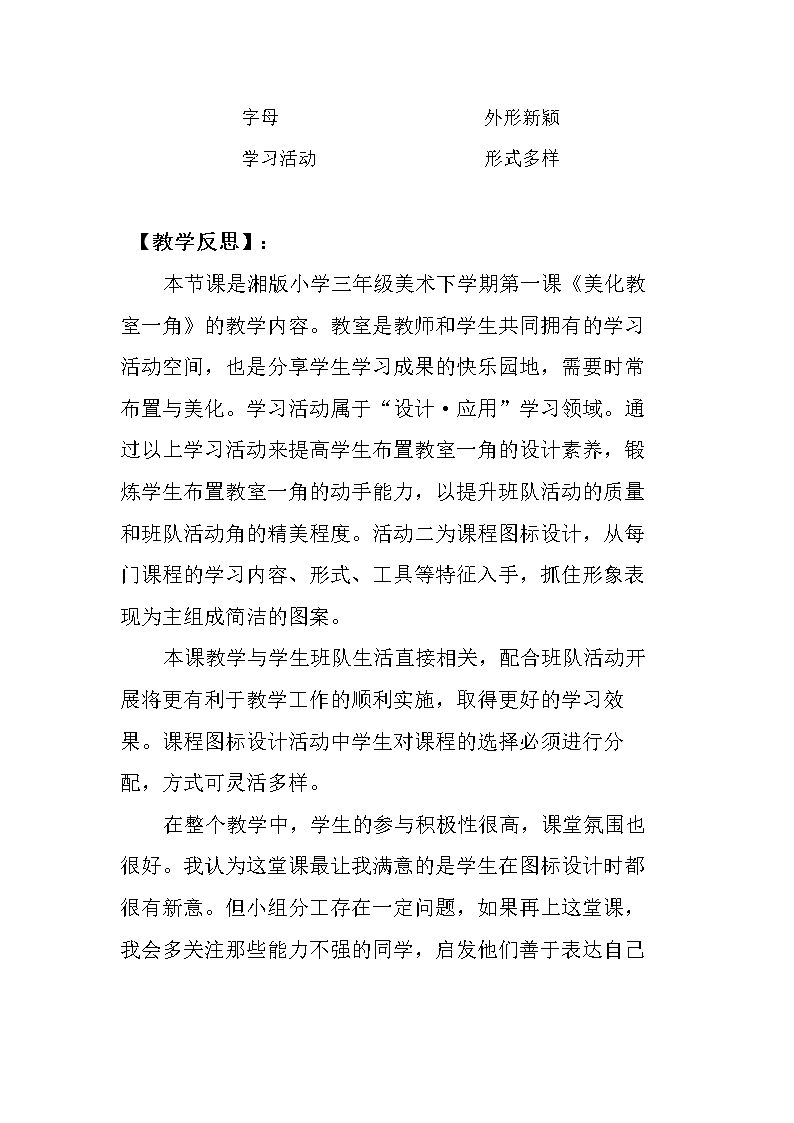 字母 外形新颖
学习活动 形式多样

【教学反思】：

本节课是湘版小学三年级美术下学期第一课《美化教室一角》的教学内容。教室是教师和学生共同拥有的学习活动空间，也是分享学生学习成果的快乐园地，需要时常布置与美化。学习活动属于“设计·应用”学习领域。通过以上学习活动来提高学生布置教室一角的设计素养，锻炼学生布置教室一角的动手能力，以提升班队活动的质量和班队活动角的精美程度。活动二为课程图标设计，从每门课程的学习内容、形式、工具等特征入手，抓住形象表现为主组成简洁的图案。

本课教学与学生班队生活直接相关，配合班队活动开展将更有利于教学工作的顺利实施，取得更好的学习效果。课程图标设计活动中学生对课程的选择必须进行分配，方式可灵活多样。

在整个教学中，学生的参与积极性很高，课堂氛围也很好。我认为这堂课最让我满意的是学生在图标设计时都很有新意。但小组分工存在一定问题，如果再上这堂课，我会多关注那些能力不强的同学，启发他们善于表达自己